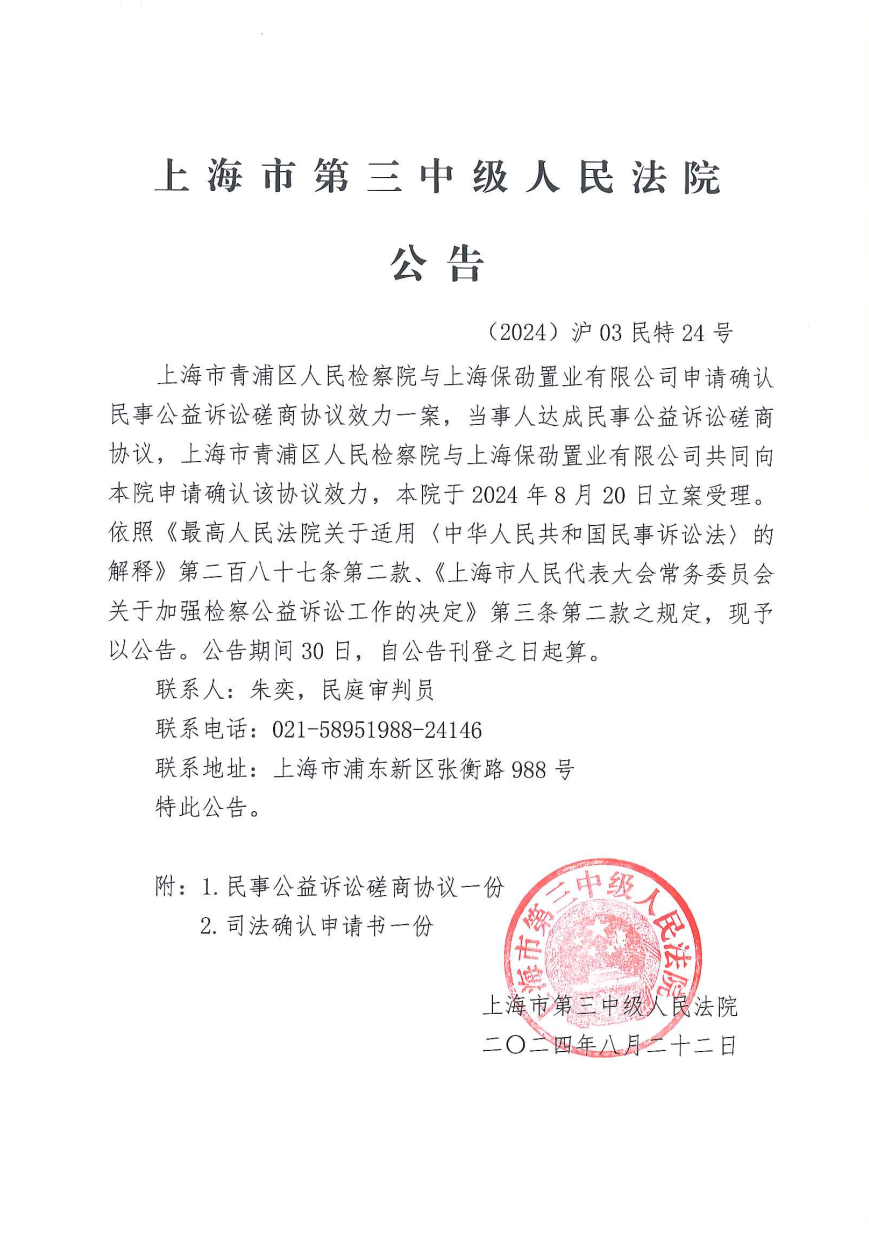 上海市第三中级人民法院

公告

（2024）沪03民特24号

上海市青浦区人民检察院与上海保劭置业有限公司申请确认民事公益诉讼磋商协议效力一案，当事人达成民事公益诉讼磋商协议，上海市青浦区人民检察院与上海保劭置业有限公司共同向本院申请确认该协议效力，本院于2024年8月20日立案受理。依照《最高人民法院关于适用〈中华人民共和国民事诉讼法〉的解释》第二百八十七条第二款、《上海市人民代表大会常务委员会关于加强检察公益诉讼工作的决定》第三条第二款之规定，现予以公告。公告期间30日，自公告刊登之日起算。

联系人：朱奕，民庭审判员

联系电话：021-58951988-24146

联系地址：上海市浦东新区张衡路988号

特此公告。

附：1.民事公益诉讼磋商协议一份

2.司法确认申请书一份

上海市第三中级人民法院

上海市第三中级人民法院

二〇二四年八月二十二日